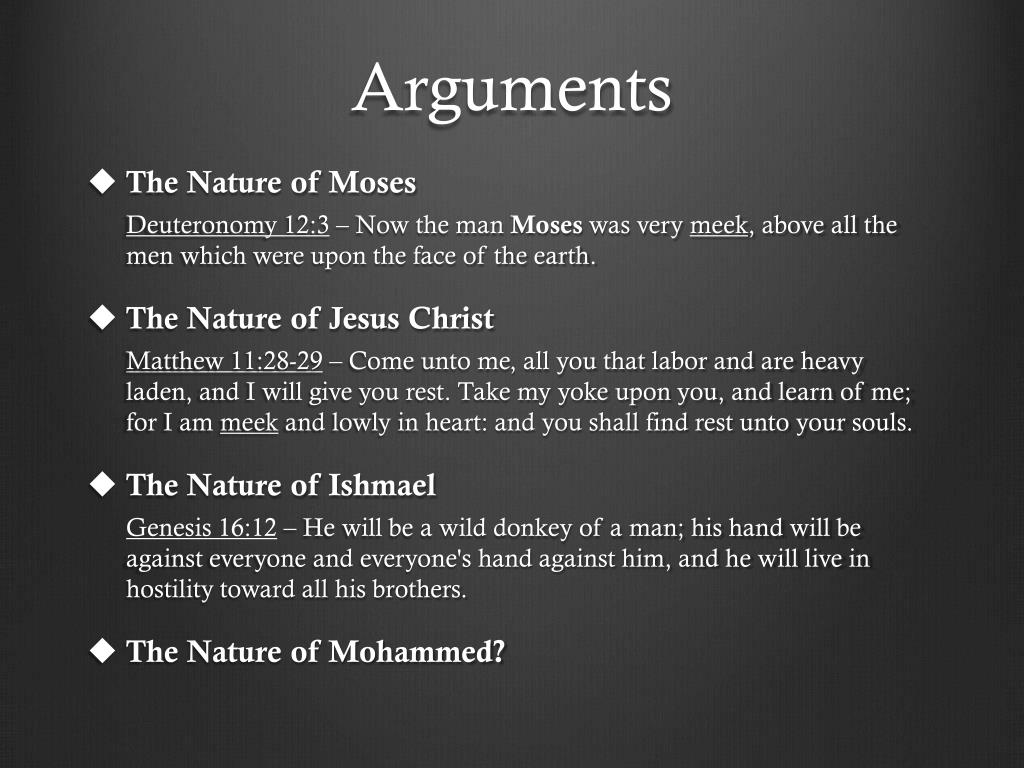 Arguments

◆ The Nature of Moses

Deuteronomy 12:3 – Now the man Moses was very meek, above all the men which were upon the face of the earth.

◆ The Nature of Jesus Christ

Matthew 11:28-29 – Come unto me, all you that labor and are heavy laden, and I will give you rest. Take my yoke upon you, and learn of me; for I am meek and lowly in heart: and you shall find rest unto your souls.

◆ The Nature of Ishmael

Genesis 16:12 – He will be a wild donkey of a man; his hand will be against everyone and everyone's hand against him, and he will live in hostility toward all his brothers.

◆ The Nature of Mohammed?